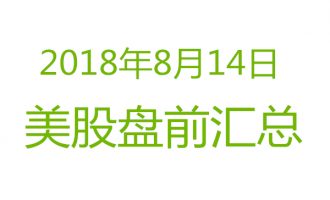 2018年8月14日

美股盘前汇总